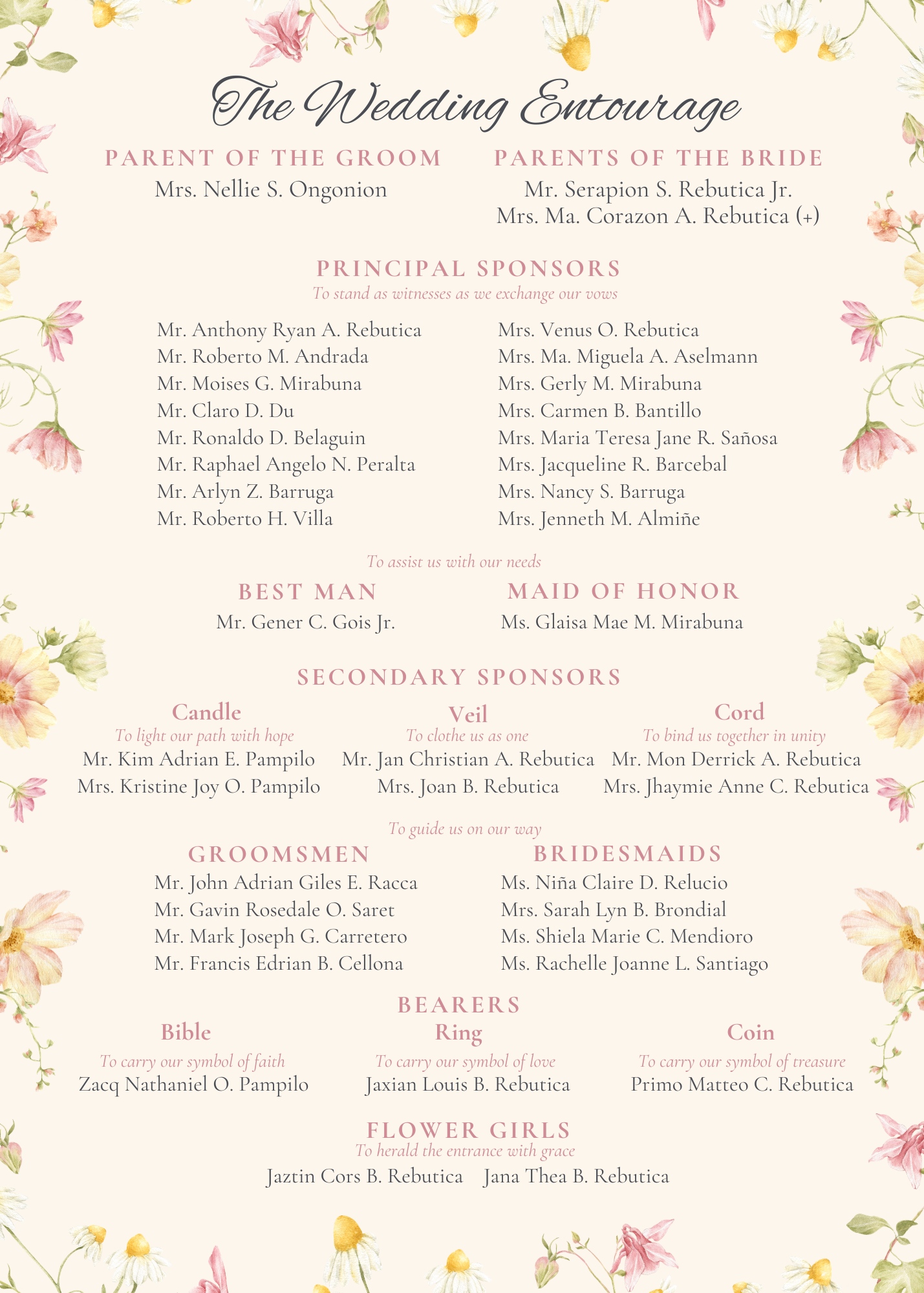 The Wedding Entourage

PARENT OF THE GROOM
Mrs. Nellie S. Ongonion

PARENTS OF THE BRIDE
Mr. Serapion S. Rebutica Jr.
Mrs. Ma. Corazon A. Rebutica (+)

PRINCIPAL SPONSORS
To stand as witnesses as we exchange our vows

Mr. Anthony Ryan A. Rebutica
Mr. Roberto M. Andrada
Mr. Moises G. Mirabuna
Mr. Claro D. Du
Mr. Ronaldo D. Belaguin
Mr. Raphael Angelo N. Peralta
Mr. Arlyn Z. Barruga
Mr. Roberto H. Villa

Mrs. Venus O. Rebutica
Mrs. Ma. Miguela A. Aselmann
Mrs. Gerly M. Mirabuna
Mrs. Carmen B. Bantillo
Mrs. Maria Teresa Jane R. Sañosa
Mrs. Jacqueline R. Barcebal
Mrs. Nancy S. Barruga
Mrs. Jenneth M. Almiñe

To assist us with our needs

BEST MAN
Mr. Gener C. Gois Jr.

MAID OF HONOR
Ms. Glaisa Mae M. Mirabuna

SECONDARY SPONSORS

Candle
To light our path with hope
Mr. Kim Adrian E. Pampilo
Mrs. Kristine Joy O. Pampilo

Veil
To clothe us as one
Mr. Jan Christian A. Rebutica
Mrs. Joan B. Rebutica

Cord
To bind us together in unity
Mr. Mon Derrick A. Rebutica
Mrs. Jhaymie Anne C. Rebutica

To guide us on our way

GROOMSMEN
Mr. John Adrian Giles E. Racca
Mr. Gavin Rosedale O. Saret
Mr. Mark Joseph G. Carretero
Mr. Francis Edrian B. Cellona

BRIDESMAIDS
Ms. Niña Claire D. Relucio
Mrs. Sarah Lyn B. Brondial
Ms. Shiela Marie C. Mendioro
Ms. Rachelle Joanne L. Santiago

BEARERS

Bible
To carry our symbol of faith
Zacq Nathaniel O. Pampilo

Ring
To carry our symbol of love
Jaxian Louis B. Rebutica

Coin
To carry our symbol of treasure
Primo Matteo C. Rebutica

FLOWER GIRLS
To herald the entrance with grace
Jaztin Cors B. Rebutica Jana Thea B. Rebutica